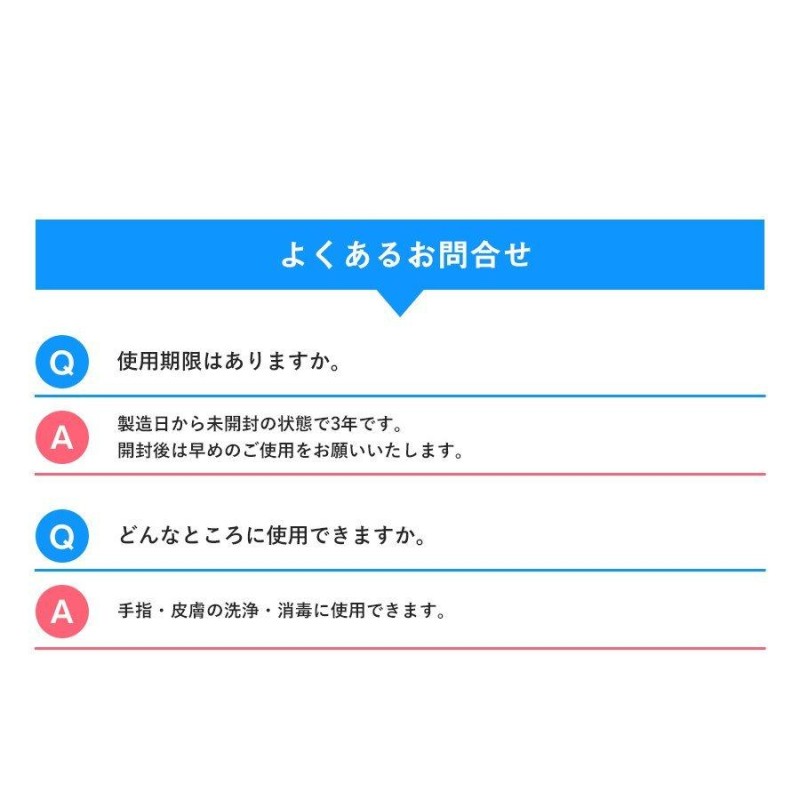 よくあるお問合せ

Q 使用期限はありますか。

A 製造日から未開封の状態で3年です。
開封後は早めのご使用をお願いいたします。

Q どんなところに使用できますか。

A 手指・皮膚の洗浄・消毒に使用できます。